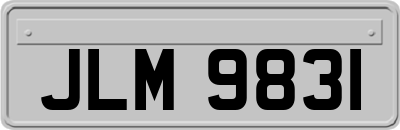 JLM 9831